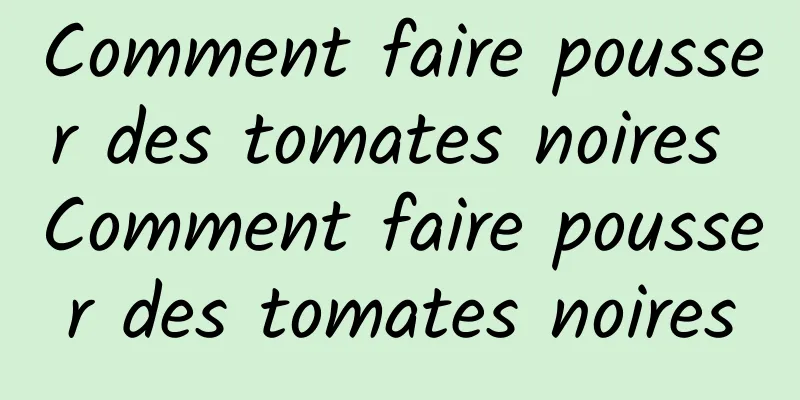 Comment faire pousser des tomates noires Comment faire pousser des tomates noires